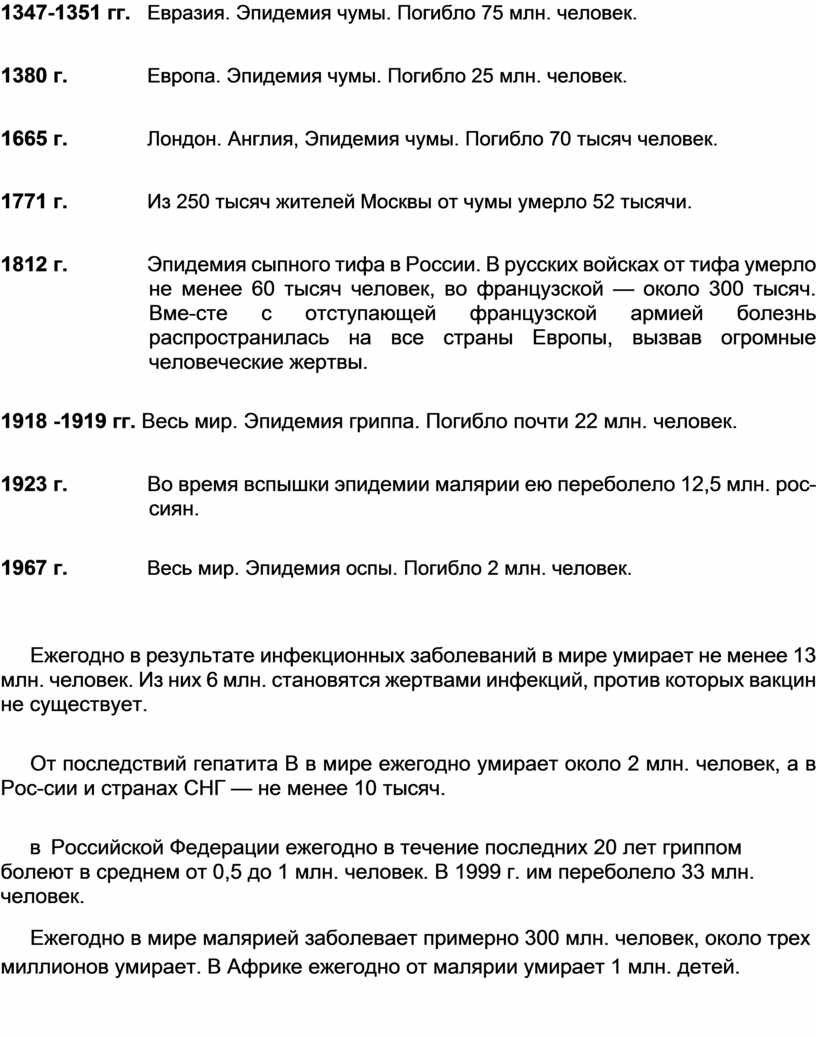 **1347-1351 гг.** Евразия. Эпидемия чумы. Погибло 75 млн. человек.

**1380 г.** Европа. Эпидемия чумы. Погибло 25 млн. человек.

**1665 г.** Лондон. Англия, Эпидемия чумы. Погибло 70 тысяч человек.

**1771 г.** Из 250 тысяч жителей Москвы от чумы умерло 52 тысячи.

**1812 г.** Эпидемия сыпного тифа в России. В русских войсках от тифа умерло не менее 60 тысяч человек, во французской — около 300 тысяч. Вме-сте с отступающей французской армией болезнь распространилась на все страны Европы, вызвав огромные человеческие жертвы.

**1918 -1919 гг.** Весь мир. Эпидемия гриппа. Погибло почти 22 млн. человек.

**1923 г.** Во время вспышки эпидемии малярии ею переболело 12,5 млн. россиян.

**1967 г.** Весь мир. Эпидемия оспы. Погибло 2 млн. человек.

Ежегодно в результате инфекционных заболеваний в мире умирает не менее 13 млн. человек. Из них 6 млн. становятся жертвами инфекций, против которых вакцин не существует.

От последствий гепатита В в мире ежегодно умирает около 2 млн. человек, а в Рос-сии и странах СНГ — не менее 10 тысяч.

в Российской Федерации ежегодно в течение последних 20 лет гриппом болеют в среднем от 0,5 до 1 млн. человек. В 1999 г. им переболело 33 млн. человек.

Ежегодно в мире малярией заболевает примерно 300 млн. человек, около трех миллионов умирает. В Африке ежегодно от малярии умирает 1 млн. детей.